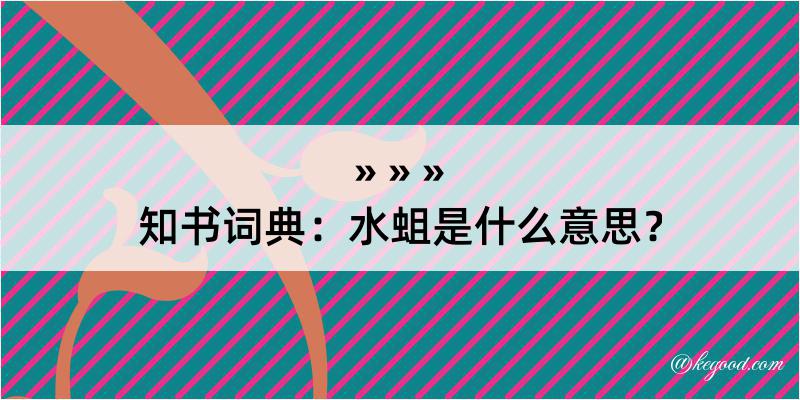 » » »

知书词典：水蛆是什么意思？

@kegood.com